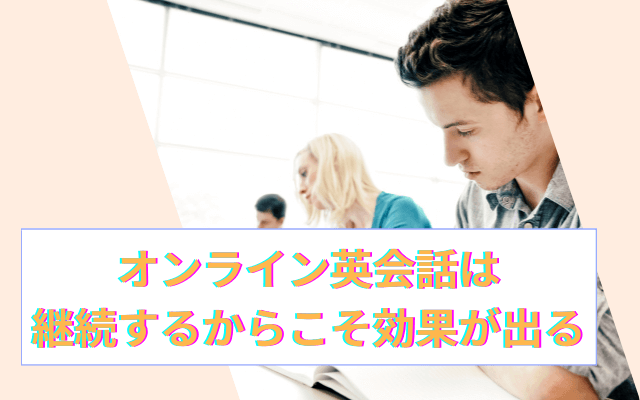 オンライン英会話は
継続するからこそ効果が出る